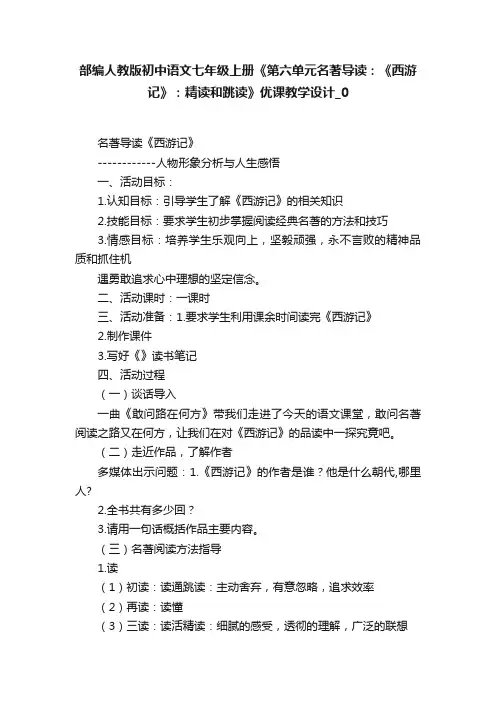 部编人教版初中语文七年级上册《第六单元名著导读：《西游记》：精读和跳读》优课教学设计_0

名著导读《西游记》

------------人物形象分析与人生感悟

一、活动目标：

1.认知目标：引导学生了解《西游记》的相关知识

2.技能目标：要求学生初步掌握阅读经典名著的方法和技巧

3.情感目标：培养学生乐观向上，坚毅顽强，永不言败的精神品质和抓住机

遇勇敢追求心中理想的坚定信念。

二、活动课时：一课时

三、活动准备：1.要求学生利用课余时间读完《西游记》

2.制作课件

3.写好《》读书笔记

四、活动过程

（一）谈话导入

一曲《敢问路在何方》带我们走进了今天的语文课堂，敢问名著阅读之路又在何方，让我们在对《西游记》的品读中一探究竟吧。

（二）走近作品，了解作者

多媒体出示问题：1.《西游记》的作者是谁？他是什么朝代,哪里人?

2.全书共有多少回？

3.请用一句话概括作品主要内容。

（三）名著阅读方法指导

1.读

（1）初读：读通跳读：主动舍弃，有意忽略，追求效率

（2）再读：读懂

（3）三读：读活精读：细腻的感受，透彻的理解，广泛的联想